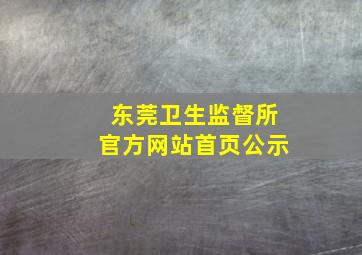 东莞卫生监督所
官方网站首页公示